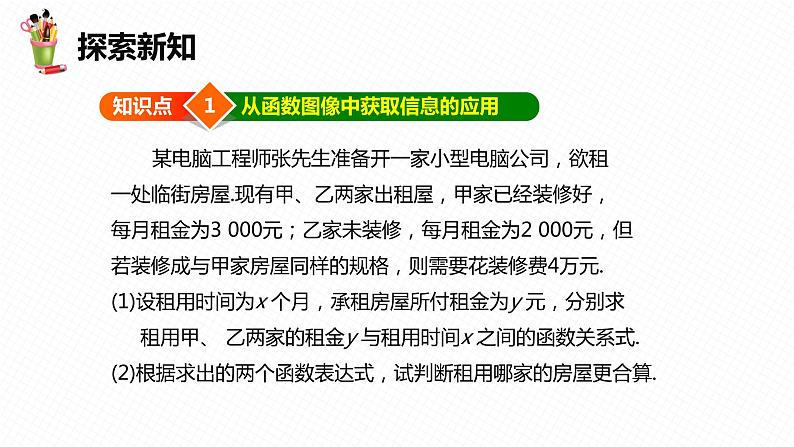 探索新知

知识点 1 从函数图像中获取信息的应用

某电脑工程师张先生准备开一家小型电脑公司，欲租一处临街房屋.现有甲、乙两家出租屋，甲家已经装修好，每月租金为3 000元；乙家未装修，每月租金为2 000元，但若装修成与甲家房屋同样的规格，则需要花装修费4万元.

(1)设租用时间为$x$个月，承租房屋所付租金为$y$元，分别求租用甲、乙两家的租金$y$与租用时间$x$之间的函数关系式.

(2)根据求出的两个函数表达式，试判断租用哪家的房屋更合算.